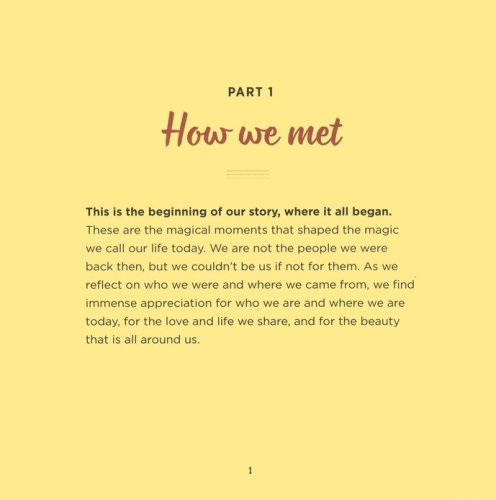 PART 1

How we met

This is the beginning of our story, where it all began. These are the magical moments that shaped the magic we call our life today. We are not the people we were back then, but we couldn't be us if not for them. As we reflect on who we were and where we came from, we find immense appreciation for who we are and where we are today, for the love and life we share, and for the beauty that is all around us.

1